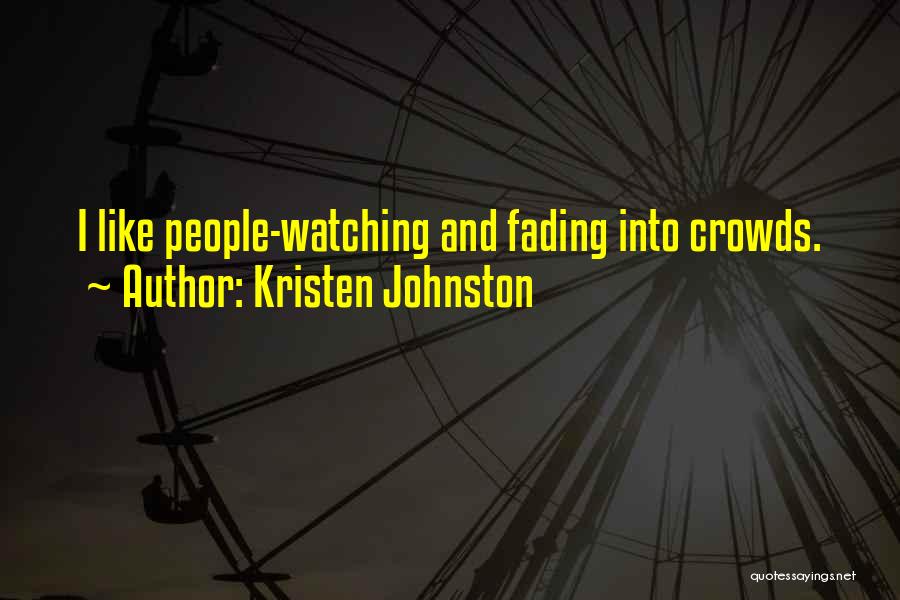 I like people-watching and fading into crowds.
~ Author: Kristen Johnston

quotessayings.net